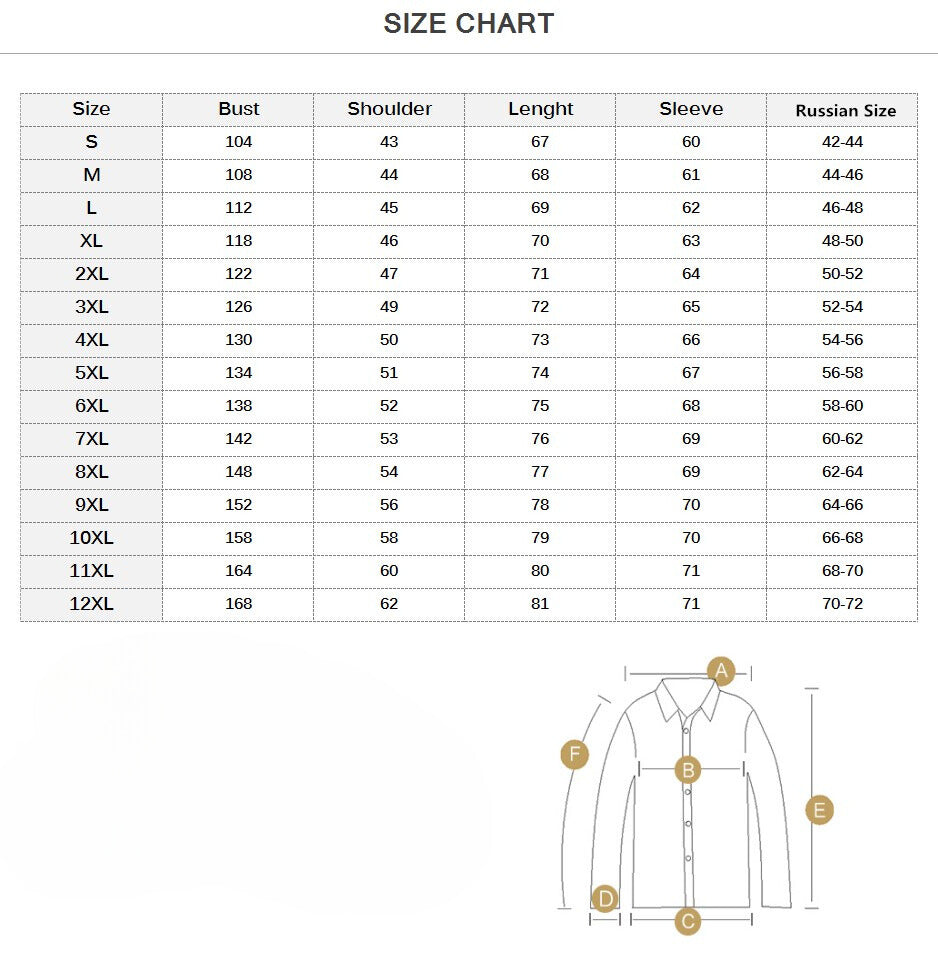 SIZE CHART

| Size | Bust | Shoulder | Lenght | Sleeve | Russian Size |
|---|---|---|---|---|---|
| S | 104 | 43 | 67 | 60 | 42-44 |
| M | 108 | 44 | 68 | 61 | 44-46 |
| L | 112 | 45 | 69 | 62 | 46-48 |
| XL | 118 | 46 | 70 | 63 | 48-50 |
| 2XL | 122 | 47 | 71 | 64 | 50-52 |
| 3XL | 126 | 49 | 72 | 65 | 52-54 |
| 4XL | 130 | 50 | 73 | 66 | 54-56 |
| 5XL | 134 | 51 | 74 | 67 | 56-58 |
| 6XL | 138 | 52 | 75 | 68 | 58-60 |
| 7XL | 142 | 53 | 76 | 69 | 60-62 |
| 8XL | 148 | 54 | 77 | 69 | 62-64 |
| 9XL | 152 | 56 | 78 | 70 | 64-66 |
| 10XL | 158 | 58 | 79 | 70 | 66-68 |
| 11XL | 164 | 60 | 80 | 71 | 68-70 |
| 12XL | 168 | 62 | 81 | 71 | 70-72 |

A
F
B
E
D
C